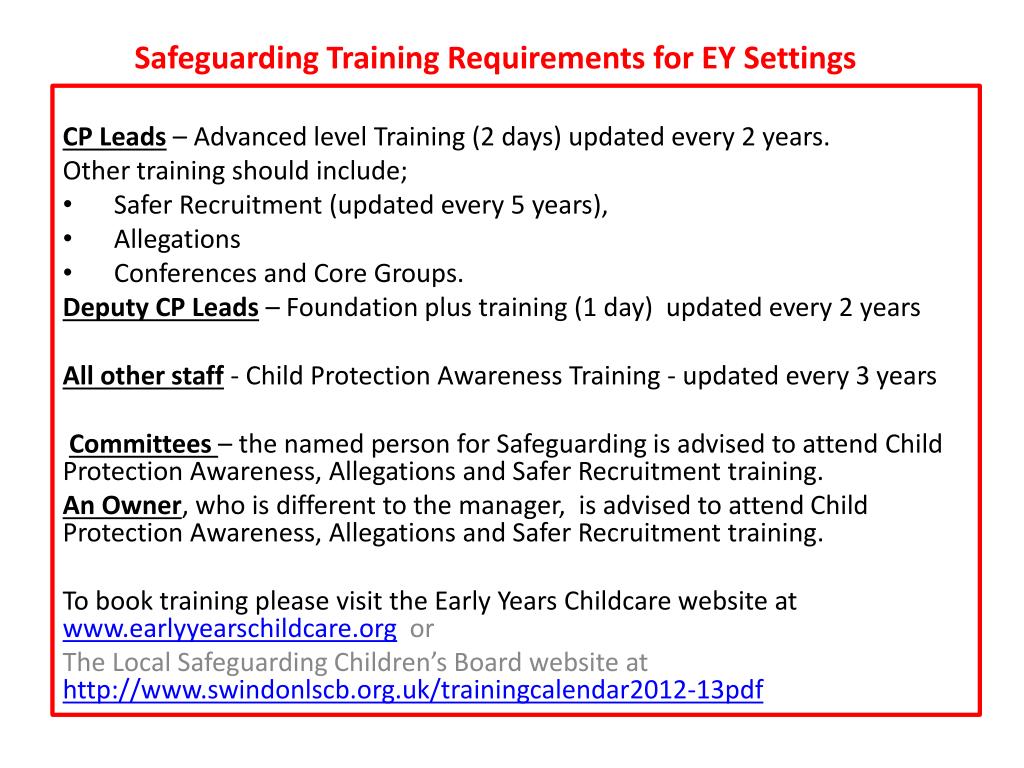 Safeguarding Training Requirements for EY Settings

CP Leads – Advanced level Training (2 days) updated every 2 years.
Other training should include;
• Safer Recruitment (updated every 5 years),
• Allegations
• Conferences and Core Groups.
Deputy CP Leads – Foundation plus training (1 day) updated every 2 years

All other staff - Child Protection Awareness Training - updated every 3 years

Committees – the named person for Safeguarding is advised to attend Child Protection Awareness, Allegations and Safer Recruitment training.
An Owner, who is different to the manager, is advised to attend Child Protection Awareness, Allegations and Safer Recruitment training.

To book training please visit the Early Years Childcare website at www.earlyyearschildcare.org or
The Local Safeguarding Children's Board website at http://www.swindonlscb.org.uk/trainingcalendar2012-13pdf